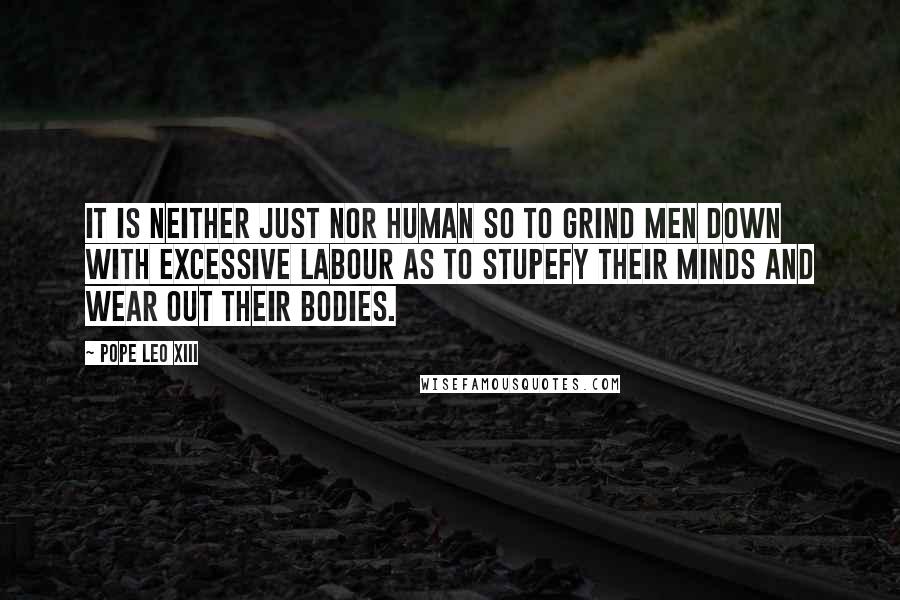 IT IS NEITHER JUST NOR HUMAN SO TO GRIND MEN DOWN WITH EXCESSIVE LABOUR AS TO STUPEFY THEIR MINDS AND WEAR OUT THEIR BODIES.

~ POPE LEO XIII

WISEFAMOUSQUOTES.COM